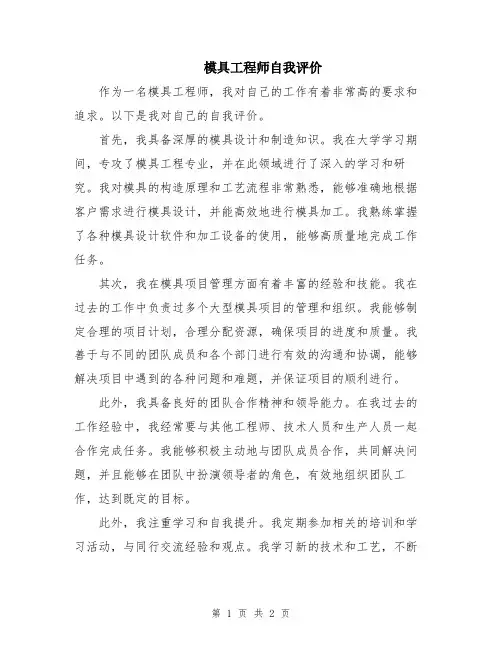 模具工程师自我评价

作为一名模具工程师，我对自己的工作有着非常高的要求和追求。以下是我对自己的自我评价。

首先，我具备深厚的模具设计和制造知识。我在大学学习期间，专攻了模具工程专业，并在此领域进行了深入的学习和研究。我对模具的构造原理和工艺流程非常熟悉，能够准确地根据客户需求进行模具设计，并能高效地进行模具加工。我熟练掌握了各种模具设计软件和加工设备的使用，能够高质量地完成工作任务。

其次，我在模具项目管理方面有着丰富的经验和技能。我在过去的工作中负责过多个大型模具项目的管理和组织。我能够制定合理的项目计划，合理分配资源，确保项目的进度和质量。我善于与不同的团队成员和各个部门进行有效的沟通和协调，能够解决项目中遇到的各种问题和难题，并保证项目的顺利进行。

此外，我具备良好的团队合作精神和领导能力。在我过去的工作经验中，我经常要与其他工程师、技术人员和生产人员一起合作完成任务。我能够积极主动地与团队成员合作，共同解决问题，并且能够在团队中扮演领导者的角色，有效地组织团队工作，达到既定的目标。

此外，我注重学习和自我提升。我定期参加相关的培训和学习活动，与同行交流经验和观点。我学习新的技术和工艺，不断

第 1 页 共 2 页